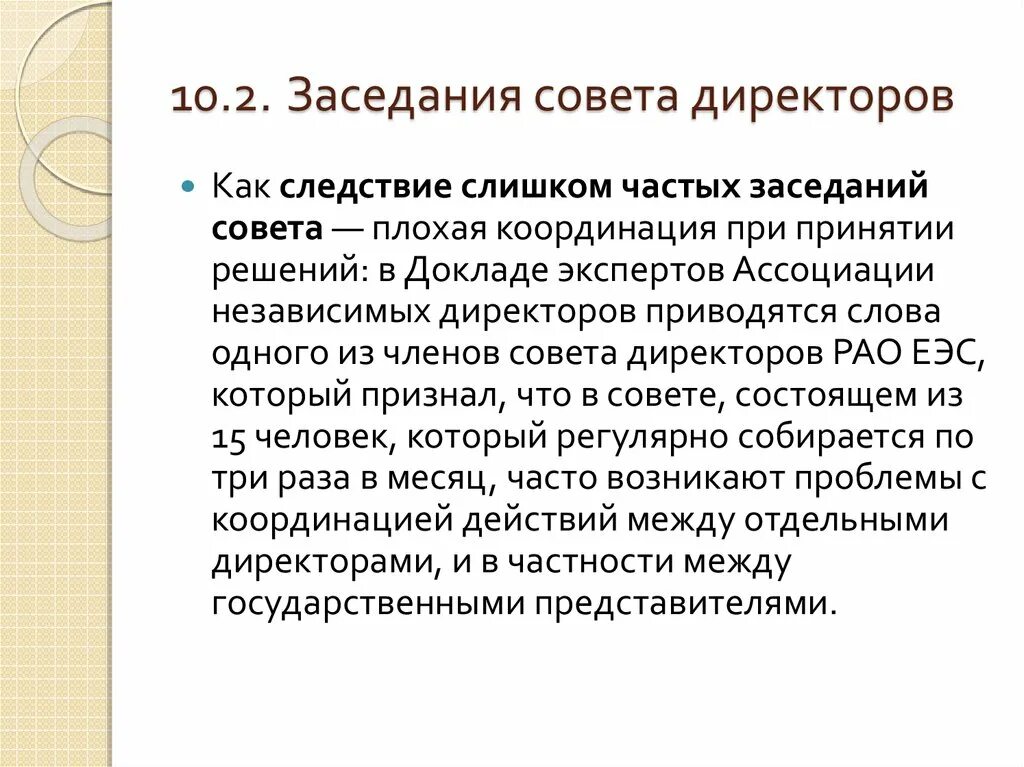 10.2. Заседания совета директоров

Как следствие слишком частых заседаний совета — плохая координация при принятии решений: в Докладе экспертов Ассоциации независимых директоров приводятся слова одного из членов совета директоров РАО ЕЭС, который признал, что в совете, состоящем из 15 человек, который регулярно собирается по три раза в месяц, часто возникают проблемы с координацией действий между отдельными директорами, и в частности между государственными представителями.